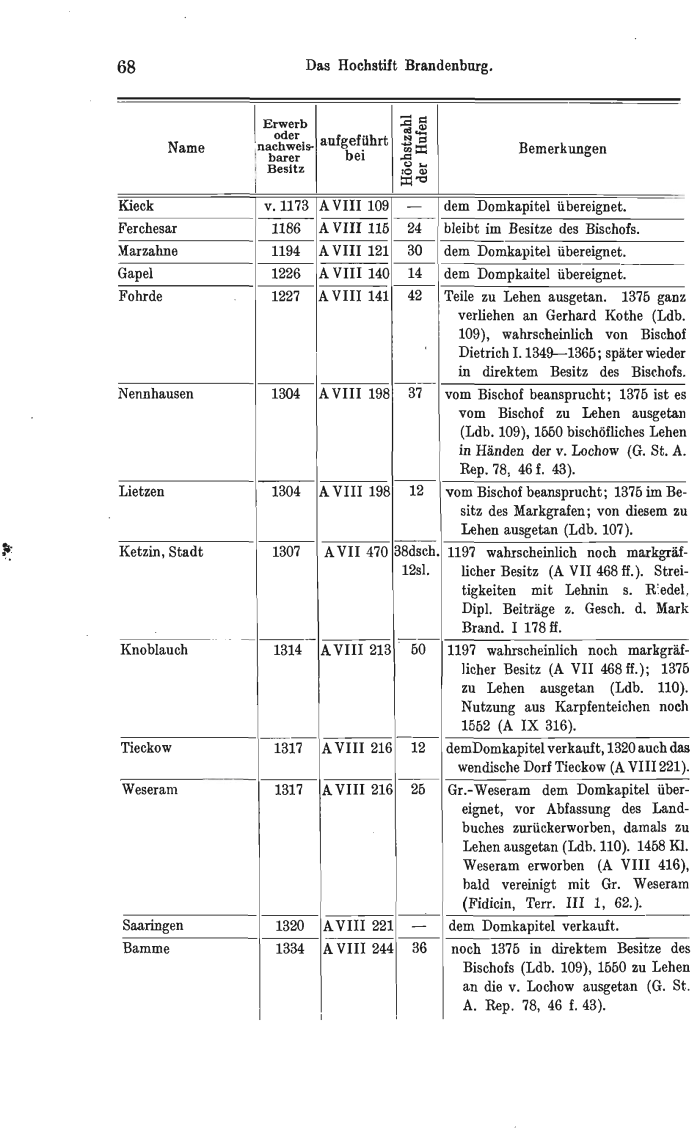 68 Das Hochstift Brandenburg.

| Name | Erwerb oder nachweisbarer Besitz | aufgeführt bei | Höchstzahl der Hufen | Bemerkungen |
|---|---|---|---|---|
| Kieck | v. 1173 | A VIII 109 | — | dem Domkapitel übereignet. |
| Ferchesar | 1186 | A VIII 115 | 24 | bleibt im Besitze des Bischofs. |
| Marzahne | 1194 | A VIII 121 | 30 | dem Domkapitel übereignet. |
| Gapel | 1226 | A VIII 140 | 14 | dem Dompkaitel übereignet. |
| Fohrde | 1227 | A VIII 141 | 42 | Teile zu Lehen ausgetan. 1375 ganz verliehen an Gerhard Kothe (Ldb. 109), wahrscheinlich von Bischof Dietrich I. 1349—1365; später wieder in direktem Besitz des Bischofs. |
| Nennhausen | 1304 | A VIII 198 | 37 | vom Bischof beansprucht; 1375 ist es vom Bischof zu Lehen ausgetan (Ldb. 109), 1550 bischöfliches Lehen in Händen der v. Lochow (G. St. A. Rep. 78, 46 f. 43). |
| Lietzen | 1304 | A VIII 198 | 12 | vom Bischof beansprucht; 1375 im Besitz des Markgrafen; von diesem zu Lehen ausgetan (Ldb. 107). |
| Ketzin, Stadt | 1307 | A VII 470 | 38dsch. 12sl. | 1197 wahrscheinlich noch markgräflicher Besitz (A VII 468 ff.). Streitigkeiten mit Lehnin s. Riedel, Dipl. Beiträge z. Gesch. d. Mark Brand. I 178 ff. |
| Knoblauch | 1314 | A VIII 213 | 50 | 1197 wahrscheinlich noch markgräflicher Besitz (A VII 468 ff.); 1375 zu Lehen ausgetan (Ldb. 110). Nutzung aus Karpfenteichen noch 1552 (A IX 316). |
| Tieckow | 1317 | A VIII 216 | 12 | dem Domkapitel verkauft, 1320 auch das wendische Dorf Tieckow (A VIII 221). |
| Weseram | 1317 | A VIII 216 | 25 | Gr.-Weseram dem Domkapitel übereignet, vor Abfassung des Landbuches zurückerworben, damals zu Lehen ausgetan (Ldb. 110). 1458 Kl. Weseram erworben (A VIII 416), bald vereinigt mit Gr. Weseram (Fidicin, Terr. III 1, 62.). |
| Saaringen | 1320 | A VIII 221 | — | dem Domkapitel verkauft. |
| Bamme | 1334 | A VIII 244 | 36 | noch 1375 in direktem Besitze des Bischofs (Ldb. 109), 1550 zu Lehen an die v. Lochow ausgetan (G. St. A. Rep. 78, 46 f. 43). |